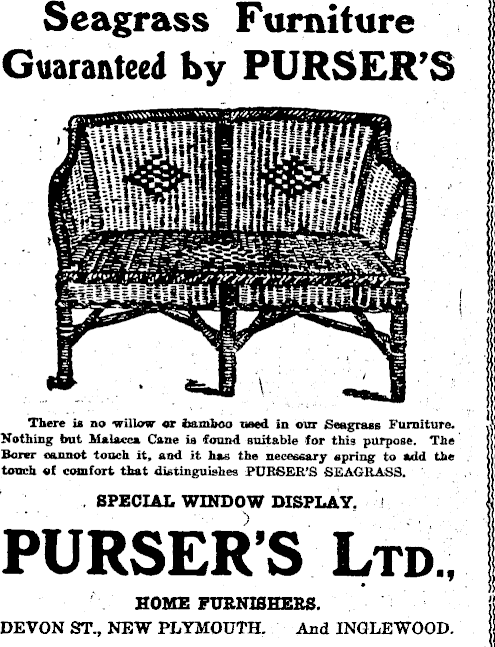 Seagrass Furniture
Guaranteed by PURSER'S

There is no willow or bamboo used in our Seagrass Furniture. Nothing but Malacca Cane is found suitable for this purpose. The Borer cannot touch it, and it has the necessary spring to add the touch of comfort that distinguishes PURSER'S SEAGRASS.

SPECIAL WINDOW DISPLAY.

PURSER'S LTD.,

HOME FURNISHERS.

DEVON ST., NEW PLYMOUTH. And INGLEWOOD.